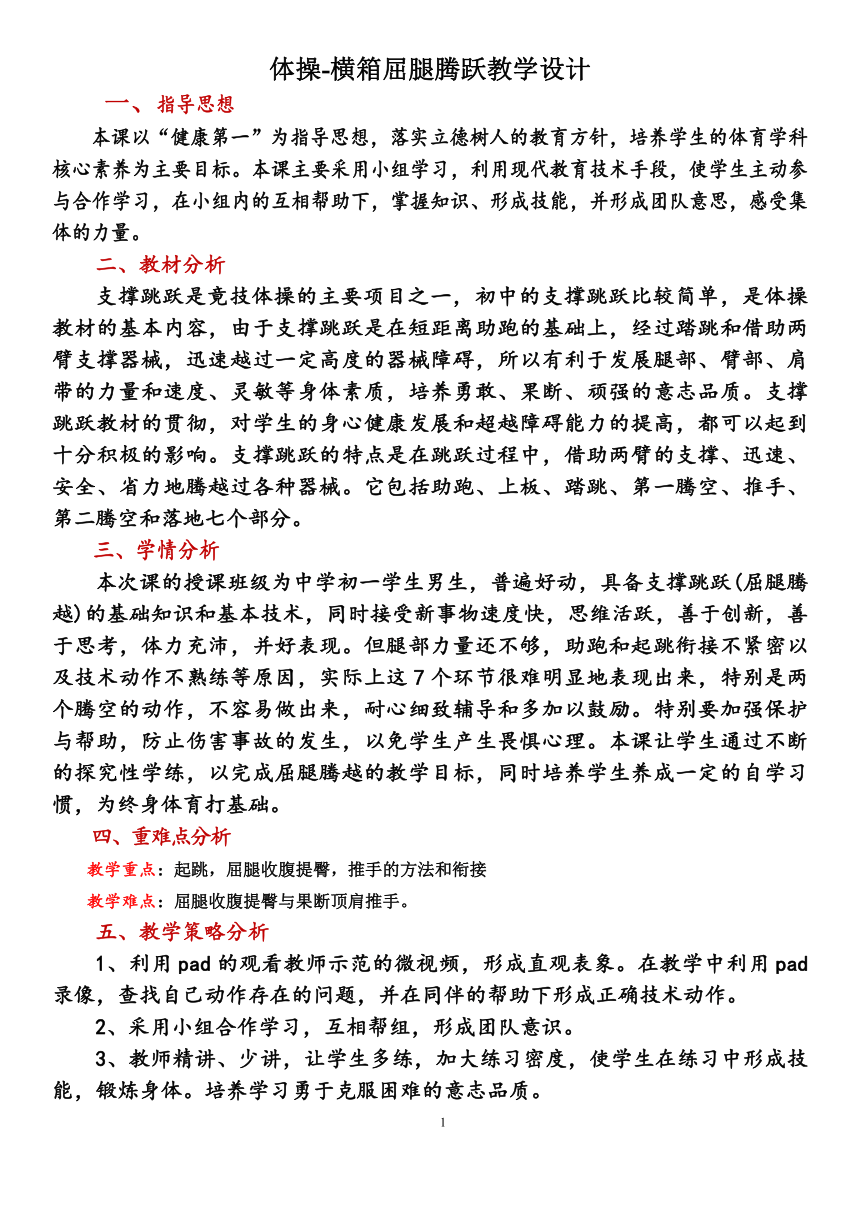 体操-横箱屈腿腾跃教学设计

一、指导思想

本课以“健康第一”为指导思想，落实立德树人的教育方针，培养学生的体育学科核心素养为主要目标。本课主要采用小组学习，利用现代教育技术手段，使学生主动参与合作学习，在小组内的互相帮助下，掌握知识、形成技能，并形成团队意思，感受集体的力量。

二、教材分析

支撑跳跃是竞技体操的主要项目之一，初中的支撑跳跃比较简单，是体操教材的基本内容，由于支撑跳跃是在短距离助跑的基础上，经过踏跳和借助两臂支撑器械，迅速越过一定高度的器械障碍，所以有利于发展腿部、臂部、肩带的力量和速度、灵敏等身体素质，培养勇敢、果断、顽强的意志品质。支撑跳跃教材的贯彻，对学生的身心健康发展和超越障碍能力的提高，都可以起到十分积极的影响。支撑跳跃的特点是在跳跃过程中，借助两臂的支撑、迅速、安全、省力地腾越过各种器械。它包括助跑、上板、踏跳、第一腾空、推手、第二腾空和落地七个部分。

三、学情分析

本次课的授课班级为中学初一学生男生，普遍好动，具备支撑跳跃(屈腿腾越)的基础知识和基本技术，同时接受新事物速度快，思维活跃，善于创新，善于思考，体力充沛，并好表现。但腿部力量还不够，助跑和起跳衔接不紧密以及技术动作不熟练等原因，实际上这7个环节很难明显地表现出来，特别是两个腾空的动作，不容易做出来，耐心细致辅导和多加以鼓励。特别要加强保护与帮助，防止伤害事故的发生，以免学生产生畏惧心理。本课让学生通过不断的探究性学练，以完成屈腿腾越的教学目标，同时培养学生养成一定的自学习惯，为终身体育打基础。

四、重难点分析

教学重点：起跳，屈腿收腹提臀，推手的方法和衔接

教学难点：屈腿收腹提臀与果断顶肩推手。

五、教学策略分析

1、利用pad的观看教师示范的微视频，形成直观表象。在教学中利用pad录像，查找自己动作存在的问题，并在同伴的帮助下形成正确技术动作。

2、采用小组合作学习，互相帮组，形成团队意识。

3、教师精讲、少讲，让学生多练，加大练习密度，使学生在练习中形成技能，锻炼身体。培养学习勇于克服困难的意志品质。

1